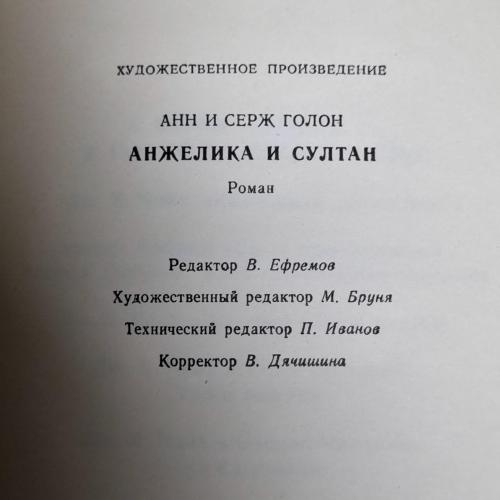 ХУДОЖЕСТВЕННОЕ ПРОИЗВЕДЕНИЕ

АНН И СЕРЖ ГОЛОН

АНЖЕЛИКА И СУЛТАН

Роман

Редактор В. Ефремов

Художественный редактор М. Бруня

Технический редактор П. Иванов

Корректор В. Дячишина